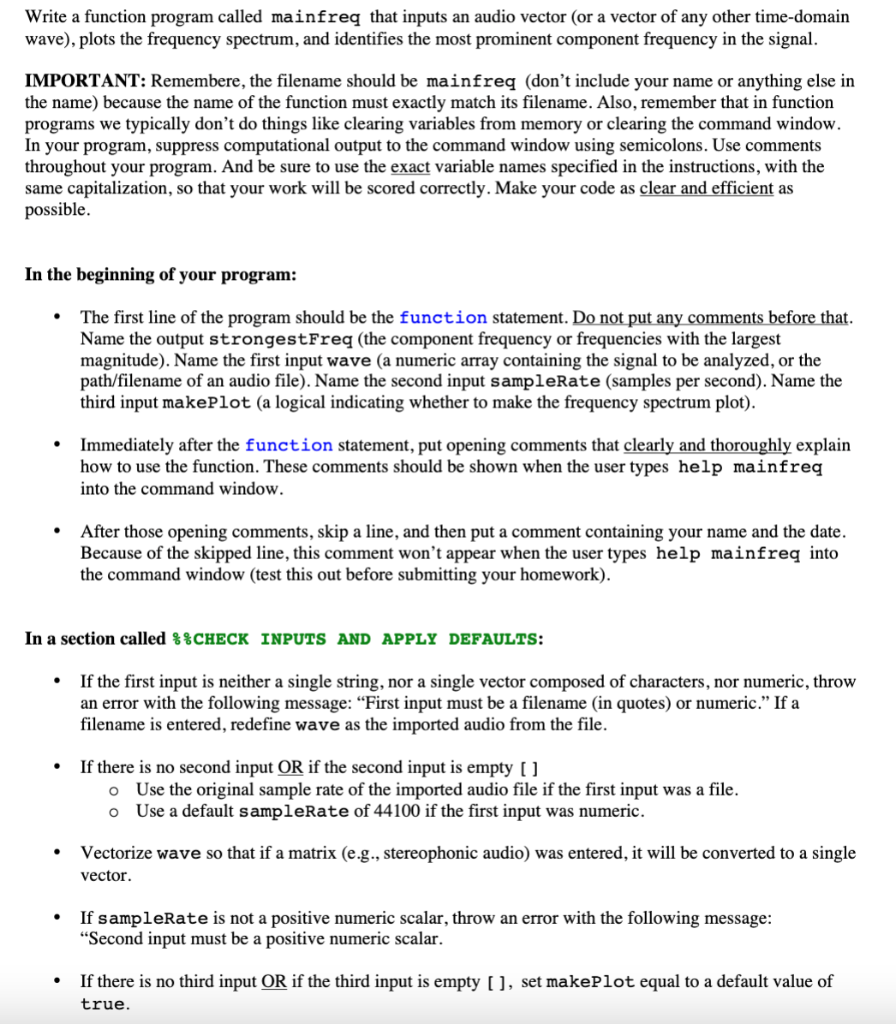 Write a function program called mainfreq that inputs an audio vector (or a vector of any other time-domain wave), plots the frequency spectrum, and identifies the most prominent component frequency in the signal.

IMPORTANT: Remembere, the filename should be mainfreq (don't include your name or anything else in the name) because the name of the function must exactly match its filename. Also, remember that in function programs we typically don't do things like clearing variables from memory or clearing the command window. In your program, suppress computational output to the command window using semicolons. Use comments throughout your program. And be sure to use the exact variable names specified in the instructions, with the same capitalization, so that your work will be scored correctly. Make your code as clear and efficient as possible.

In the beginning of your program:

• The first line of the program should be the function statement. Do not put any comments before that. Name the output strongestFreq (the component frequency or frequencies with the largest magnitude). Name the first input wave (a numeric array containing the signal to be analyzed, or the path/filename of an audio file). Name the second input sampleRate (samples per second). Name the third input makePlot (a logical indicating whether to make the frequency spectrum plot).

• Immediately after the function statement, put opening comments that clearly and thoroughly explain how to use the function. These comments should be shown when the user types help mainfreq into the command window.

• After those opening comments, skip a line, and then put a comment containing your name and the date. Because of the skipped line, this comment won't appear when the user types help mainfreq into the command window (test this out before submitting your homework).

In a section called %%CHECK INPUTS AND APPLY DEFAULTS:

• If the first input is neither a single string, nor a single vector composed of characters, nor numeric, throw an error with the following message: "First input must be a filename (in quotes) or numeric." If a filename is entered, redefine wave as the imported audio from the file.

• If there is no second input OR if the second input is empty [ ]
  o Use the original sample rate of the imported audio file if the first input was a file.
  o Use a default sampleRate of 44100 if the first input was numeric.

• Vectorize wave so that if a matrix (e.g., stereophonic audio) was entered, it will be converted to a single vector.

• If sampleRate is not a positive numeric scalar, throw an error with the following message: "Second input must be a positive numeric scalar.

• If there is no third input OR if the third input is empty [ ], set makePlot equal to a default value of true.